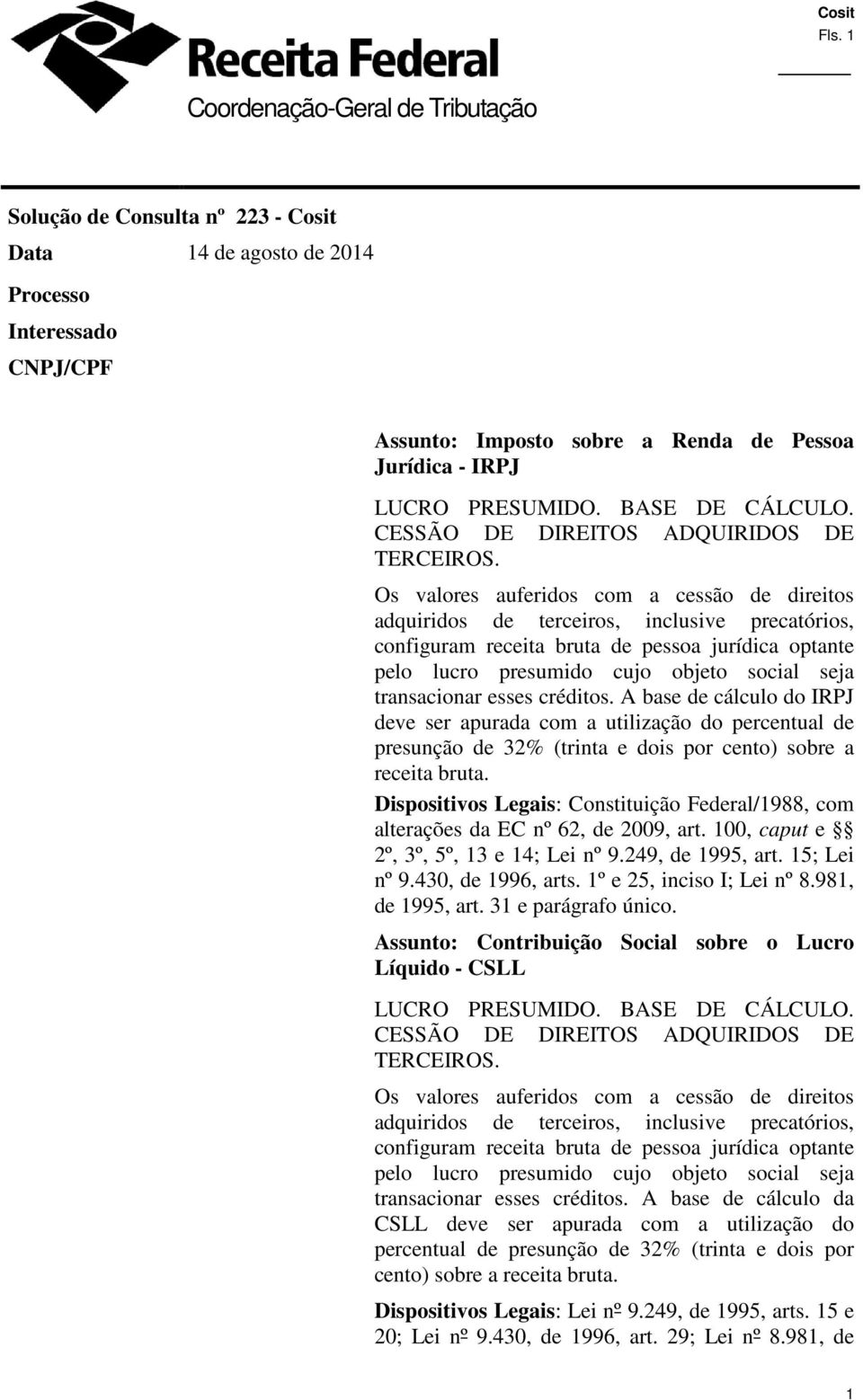 Receita Federal
Coordenação-Geral de Tributação

Cosit
Fls. 1

Solução de Consulta nº 223 - Cosit
Data 14 de agosto de 2014
Processo
Interessado
CNPJ/CPF

Assunto: Imposto sobre a Renda de Pessoa Jurídica - IRPJ

LUCRO PRESUMIDO. BASE DE CÁLCULO. CESSÃO DE DIREITOS ADQUIRIDOS DE TERCEIROS.

Os valores auferidos com a cessão de direitos adquiridos de terceiros, inclusive precatórios, configuram receita bruta de pessoa jurídica optante pelo lucro presumido cujo objeto social seja transacionar esses créditos. A base de cálculo do IRPJ deve ser apurada com a utilização do percentual de presunção de 32% (trinta e dois por cento) sobre a receita bruta.

Dispositivos Legais: Constituição Federal/1988, com alterações da EC nº 62, de 2009, art. 100, caput e §§ 2º, 3º, 5º, 13 e 14; Lei nº 9.249, de 1995, art. 15; Lei nº 9.430, de 1996, arts. 1º e 25, inciso I; Lei nº 8.981, de 1995, art. 31 e parágrafo único.

Assunto: Contribuição Social sobre o Lucro Líquido - CSLL

LUCRO PRESUMIDO. BASE DE CÁLCULO. CESSÃO DE DIREITOS ADQUIRIDOS DE TERCEIROS.

Os valores auferidos com a cessão de direitos adquiridos de terceiros, inclusive precatórios, configuram receita bruta de pessoa jurídica optante pelo lucro presumido cujo objeto social seja transacionar esses créditos. A base de cálculo da CSLL deve ser apurada com a utilização do percentual de presunção de 32% (trinta e dois por cento) sobre a receita bruta.

Dispositivos Legais: Lei nº 9.249, de 1995, arts. 15 e 20; Lei nº 9.430, de 1996, art. 29; Lei nº 8.981, de

1